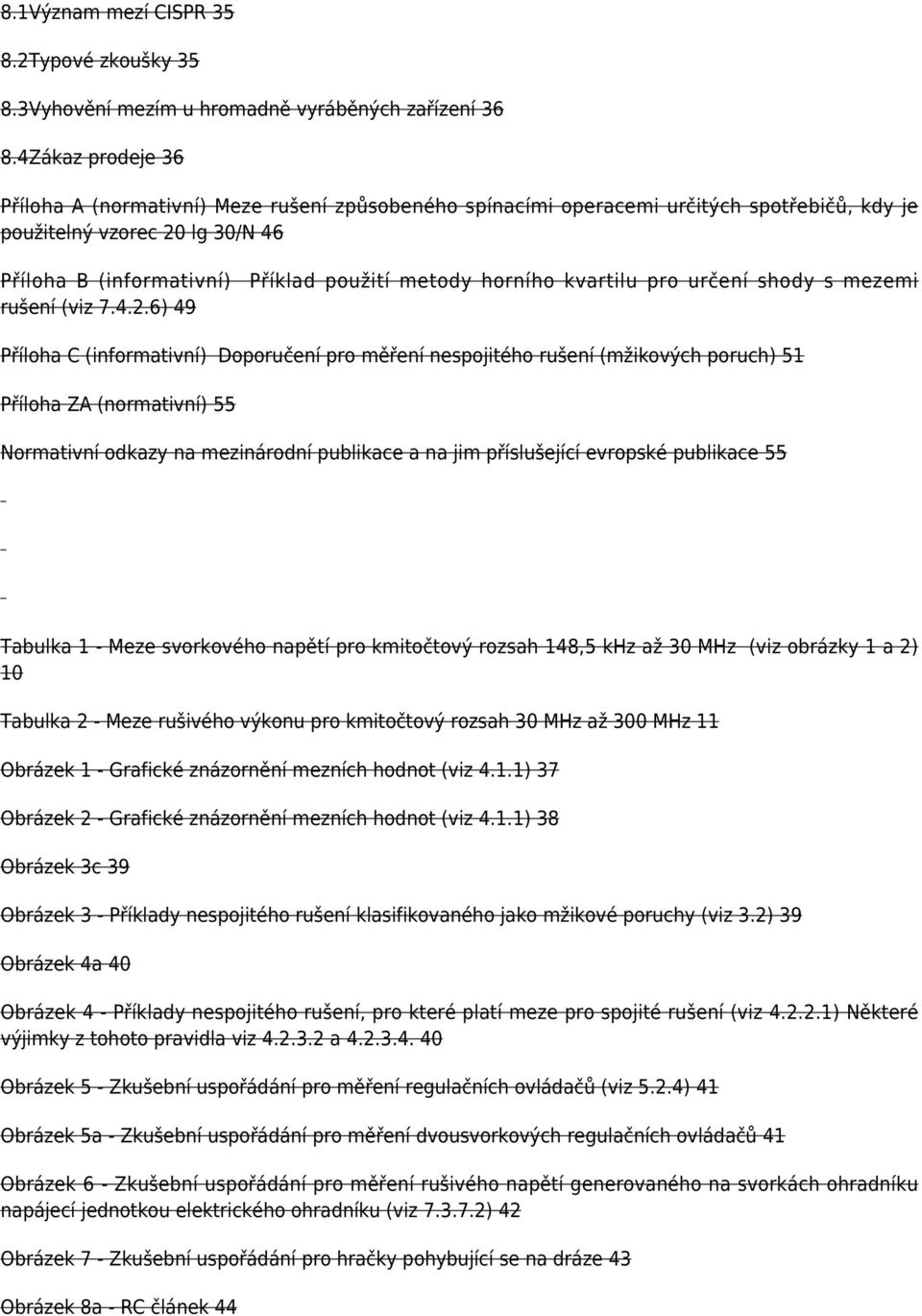 8.1Význam mezí CISPR 35

8.2Typové zkoušky 35

8.3Vyhovění mezím u hromadně vyráběných zařízení 36

8.4Zákaz prodeje 36

Příloha A (normativní) Meze rušení způsobeného spínacími operacemi určitých spotřebičů, kdy je použitelný vzorec 20 lg 30/N 46

Příloha B (informativní) Příklad použití metody horního kvartilu pro určení shody s mezemi rušení (viz 7.4.2.6) 49

Příloha C (informativní) Doporučení pro měření nespojitého rušení (mžikových poruch) 51

Příloha ZA (normativní) 55

Normativní odkazy na mezinárodní publikace a na jim příslušející evropské publikace 55

Tabulka 1 - Meze svorkového napětí pro kmitočtový rozsah 148,5 kHz až 30 MHz (viz obrázky 1 a 2) 10

Tabulka 2 - Meze rušivého výkonu pro kmitočtový rozsah 30 MHz až 300 MHz 11

Obrázek 1 - Grafické znázornění mezních hodnot (viz 4.1.1) 37

Obrázek 2 - Grafické znázornění mezních hodnot (viz 4.1.1) 38

Obrázek 3c 39

Obrázek 3 - Příklady nespojitého rušení klasifikovaného jako mžikové poruchy (viz 3.2) 39

Obrázek 4a 40

Obrázek 4 - Příklady nespojitého rušení, pro které platí meze pro spojité rušení (viz 4.2.2.1) Některé výjimky z tohoto pravidla viz 4.2.3.2 a 4.2.3.4. 40

Obrázek 5 - Zkušební uspořádání pro měření regulačních ovládačů (viz 5.2.4) 41

Obrázek 5a - Zkušební uspořádání pro měření dvousvorkových regulačních ovládačů 41

Obrázek 6 - Zkušební uspořádání pro měření rušivého napětí generovaného na svorkách ohradníku napájecí jednotkou elektrického ohradníku (viz 7.3.7.2) 42

Obrázek 7 - Zkušební uspořádání pro hračky pohybující se na dráze 43

Obrázek 8a - RC článek 44